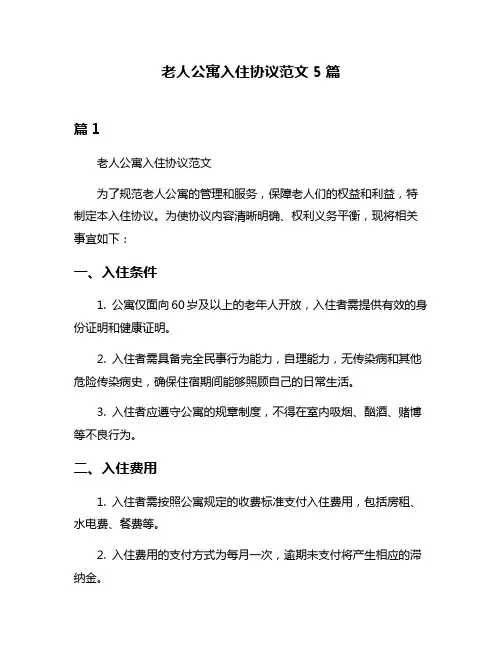 老人公寓入住协议范文 5 篇

篇 1

老人公寓入住协议范文

为了规范老人公寓的管理和服务，保障老人们的权益和利益，特制定本入住协议。为使协议内容清晰明确、权利义务平衡，现将相关事宜如下：

一、入住条件

1. 公寓仅面向 60 岁及以上的老年人开放，入住者需提供有效的身份证明和健康证明。

2. 入住者需具备完全民事行为能力，自理能力，无传染病和其他危险传染病史，确保住宿期间能够照顾自己的日常生活。

3. 入住者应遵守公寓的规章制度，不得在室内吸烟、酗酒、赌博等不良行为。

二、入住费用

1. 入住者需按照公寓规定的收费标准支付入住费用，包括房租、水电费、餐费等。

2. 入住费用的支付方式为每月一次，逾期未支付将产生相应的滞纳金。